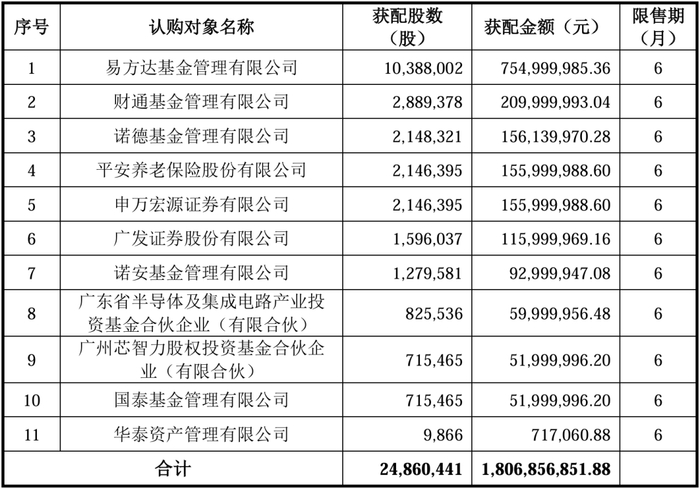 | 序号 | 认购对象名称 | 获配股数（股） | 获配金额（元） | 限售期（月） |
|---|---|---|---|---|
| 1 | 易方达基金管理有限公司 | 10,388,002 | 754,999,985.36 | 6 |
| 2 | 财通基金管理有限公司 | 2,889,378 | 209,999,993.04 | 6 |
| 3 | 诺德基金管理有限公司 | 2,148,321 | 156,139,970.28 | 6 |
| 4 | 平安养老保险股份有限公司 | 2,146,395 | 155,999,988.60 | 6 |
| 5 | 申万宏源证券有限公司 | 2,146,395 | 155,999,988.60 | 6 |
| 6 | 广发证券股份有限公司 | 1,596,037 | 115,999,969.16 | 6 |
| 7 | 诺安基金管理有限公司 | 1,279,581 | 92,999,947.08 | 6 |
| 8 | 广东省半导体及集成电路产业投资基金合伙企业（有限合伙） | 825,536 | 59,999,956.48 | 6 |
| 9 | 广州芯智力股权投资基金合伙企业（有限合伙） | 715,465 | 51,999,996.20 | 6 |
| 10 | 国泰基金管理有限公司 | 715,465 | 51,999,996.20 | 6 |
| 11 | 华泰资产管理有限公司 | 9,866 | 717,060.88 | 6 |
| 合计 | | 24,860,441 | 1,806,856,851.88 | |